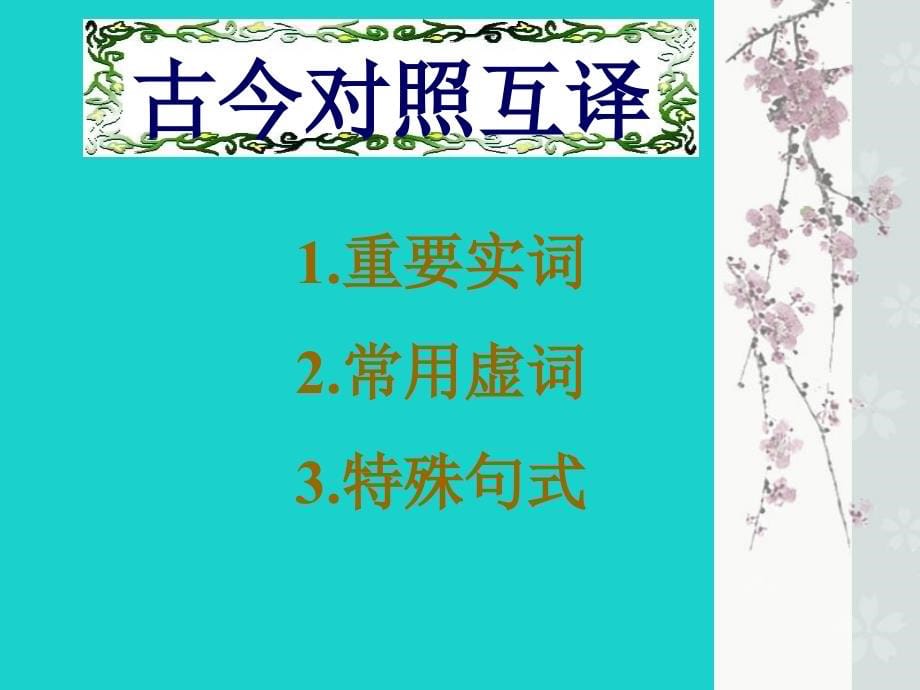 古今对照互译

1.重要实词

2.常用虚词

3.特殊句式